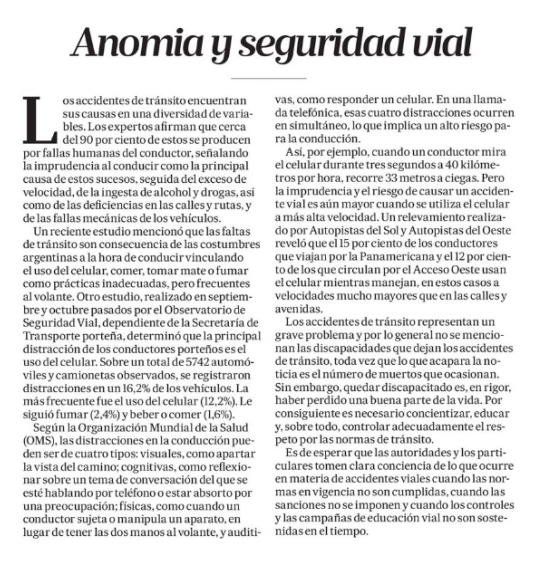 Anomia y seguridad vial

Los accidentes de tránsito encuentran sus causas en una diversidad de variables. Los expertos afirman que cerca del 90 por ciento de estos se producen por fallas humanas del conductor, señalando la imprudencia al conducir como la principal causa de estos sucesos, seguida del exceso de velocidad, de la ingesta de alcohol y drogas, así como de las deficiencias en las calles y rutas, y de las fallas mecánicas de los vehículos.

Un reciente estudio mencionó que las faltas de tránsito son consecuencia de las costumbres argentinas a la hora de conducir vinculando el uso del celular, comer, tomar mate o fumar como prácticas inadecuadas, pero frecuentes al volante. Otro estudio, realizado en septiembre y octubre pasados por el Observatorio de Seguridad Vial, dependiente de la Secretaría de Transporte porteña, determinó que la principal distracción de los conductores porteños es el uso del celular. Sobre un total de 5742 automóviles y camionetas observados, se registraron distracciones en un 16,2% de los vehículos. La más frecuente fue el uso del celular (12,2%). Le siguió fumar (2,4%) y beber o comer (1,6%).

Según la Organización Mundial de la Salud (OMS), las distracciones en la conducción pueden ser de cuatro tipos: visuales, como apartar la vista del camino; cognitivas, como reflexionar sobre un tema de conversación del que se esté hablando por teléfono o estar absorto por una preocupación; físicas, como cuando un conductor sujeta o manipula un aparato, en lugar de tener las dos manos al volante, y auditivas, como responder un celular. En una llamada telefónica, esas cuatro distracciones ocurren en simultáneo, lo que implica un alto riesgo para la conducción.

Así, por ejemplo, cuando un conductor mira el celular durante tres segundos a 40 kilómetros por hora, recorre 33 metros a ciegas. Pero la imprudencia y el riesgo de causar un accidente vial es aún mayor cuando se utiliza el celular a más alta velocidad. Un relevamiento realizado por Autopistas del Sol y Autopistas del Oeste reveló que el 15 por ciento de los conductores que viajan por la Panamericana y el 12 por ciento de los que circulan por el Acceso Oeste usan el celular mientras manejan, en estos casos a velocidades mucho mayores que en las calles y avenidas.

Los accidentes de tránsito representan un grave problema y por lo general no se mencionan las discapacidades que dejan los accidentes de tránsito, toda vez que lo que acapara la noticia es el número de muertos que ocasionan. Sin embargo, quedar discapacitado es, en rigor, haber perdido una buena parte de la vida. Por consiguiente es necesario concientizar, educar y, sobre todo, controlar adecuadamente el respeto por las normas de tránsito.

Es de esperar que las autoridades y los particulares tomen clara conciencia de lo que ocurre en materia de accidentes viales cuando las normas en vigencia no son cumplidas, cuando las sanciones no se imponen y cuando los controles y las campañas de educación vial no son sostenidas en el tiempo.